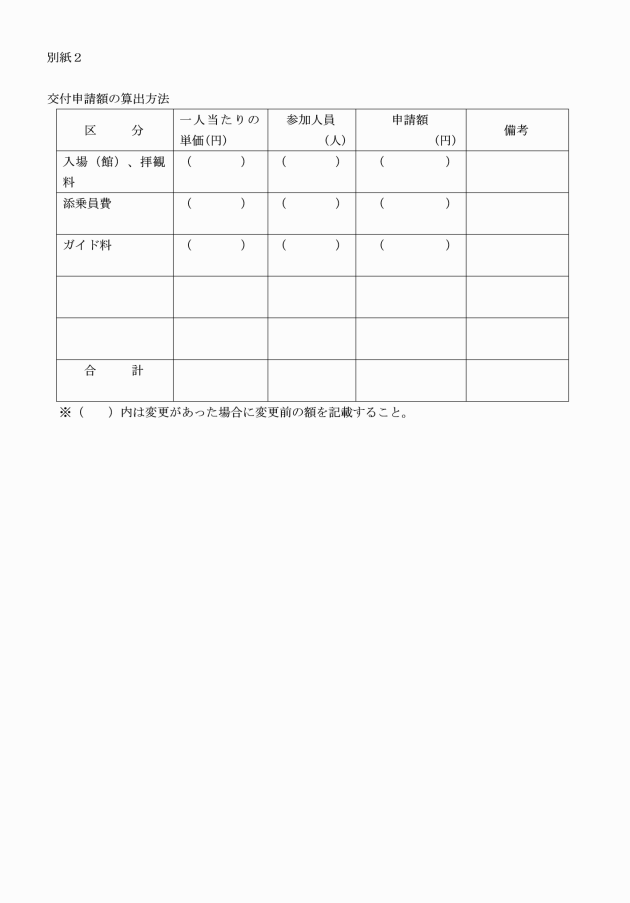 別紙２

交付申請額の算出方法

| 区　　分 | 一人当たりの単価(円) | 参加人員(人) | 申請額(円) | 備考 |
|---|---|---|---|---|
| 入場（館）、拝観料 | (　　　) | (　　　) | (　　　) | |
| 添乗員費 | (　　　) | (　　　) | (　　　) | |
| ガイド料 | (　　　) | (　　　) | (　　　) | |
| | | | | |
| | | | | |
| 合　　計 | | | | |

※（　　）内は変更があった場合に変更前の額を記載すること。